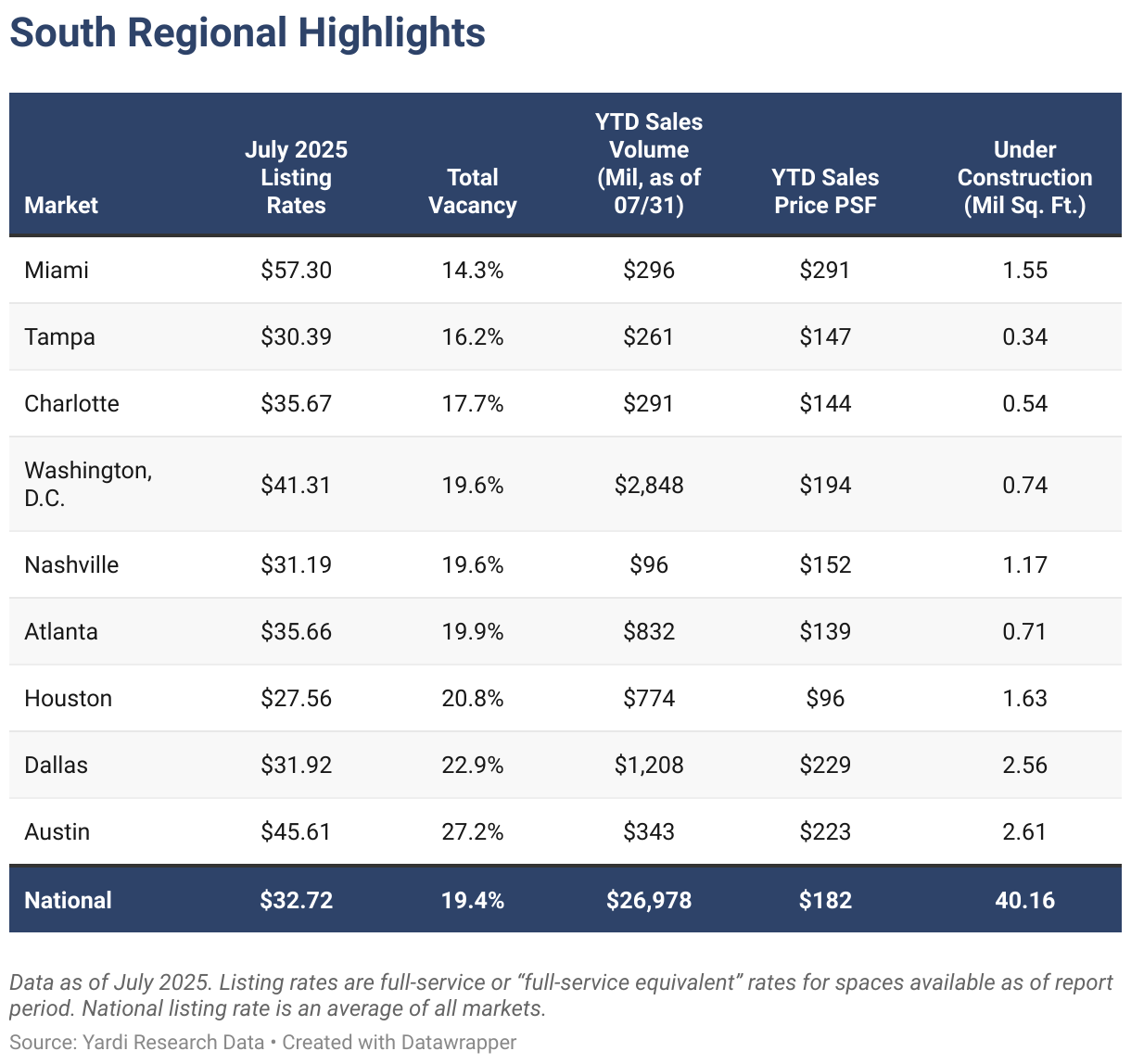 South Regional Highlights

| Market | July 2025 Listing Rates | Total Vacancy | YTD Sales Volume (Mil, as of 07/31) | YTD Sales Price PSF | Under Construction (Mil Sq. Ft.) |
|---|---|---|---|---|---|
| Miami | \$57.30 | 14.3% | \$296 | \$291 | 1.55 |
| Tampa | \$30.39 | 16.2% | \$261 | \$147 | 0.34 |
| Charlotte | \$35.67 | 17.7% | \$291 | \$144 | 0.54 |
| Washington, D.C. | \$41.31 | 19.6% | \$2,848 | \$194 | 0.74 |
| Nashville | \$31.19 | 19.6% | \$96 | \$152 | 1.17 |
| Atlanta | \$35.66 | 19.9% | \$832 | \$139 | 0.71 |
| Houston | \$27.56 | 20.8% | \$774 | \$96 | 1.63 |
| Dallas | \$31.92 | 22.9% | \$1,208 | \$229 | 2.56 |
| Austin | \$45.61 | 27.2% | \$343 | \$223 | 2.61 |
| National | \$32.72 | 19.4% | \$26,978 | \$182 | 40.16 |

Data as of July 2025. Listing rates are full-service or “full-service equivalent” rates for spaces available as of report period. National listing rate is an average of all markets.

Source: Yardi Research Data • Created with Datawrapper